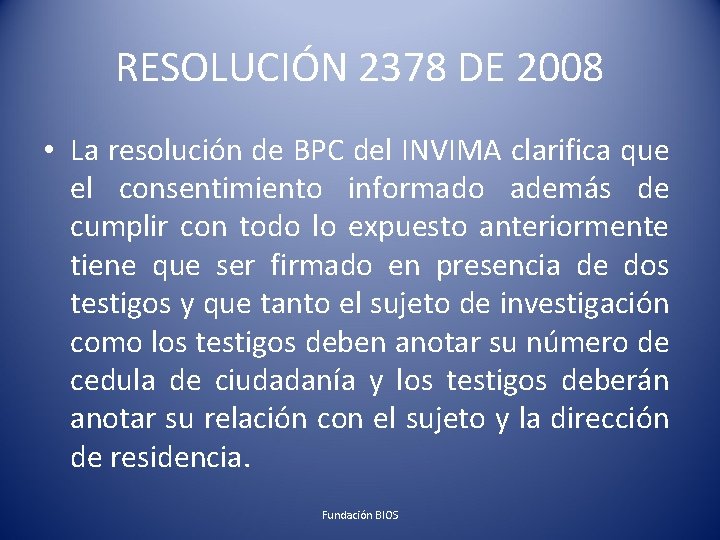 RESOLUCIÓN 2378 DE 2008

• La resolución de BPC del INVIMA clarifica que el consentimiento informado además de cumplir con todo lo expuesto anteriormente tiene que ser firmado en presencia de dos testigos y que tanto el sujeto de investigación como los testigos deben anotar su número de cedula de ciudadanía y los testigos deberán anotar su relación con el sujeto y la dirección de residencia.

Fundación BIOS